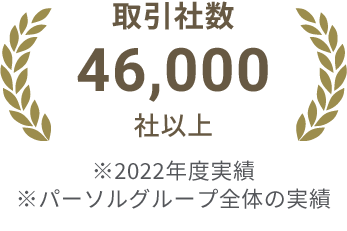 取引社数

46,000

社以上

※2022年度実績
※パーソルグループ全体の実績